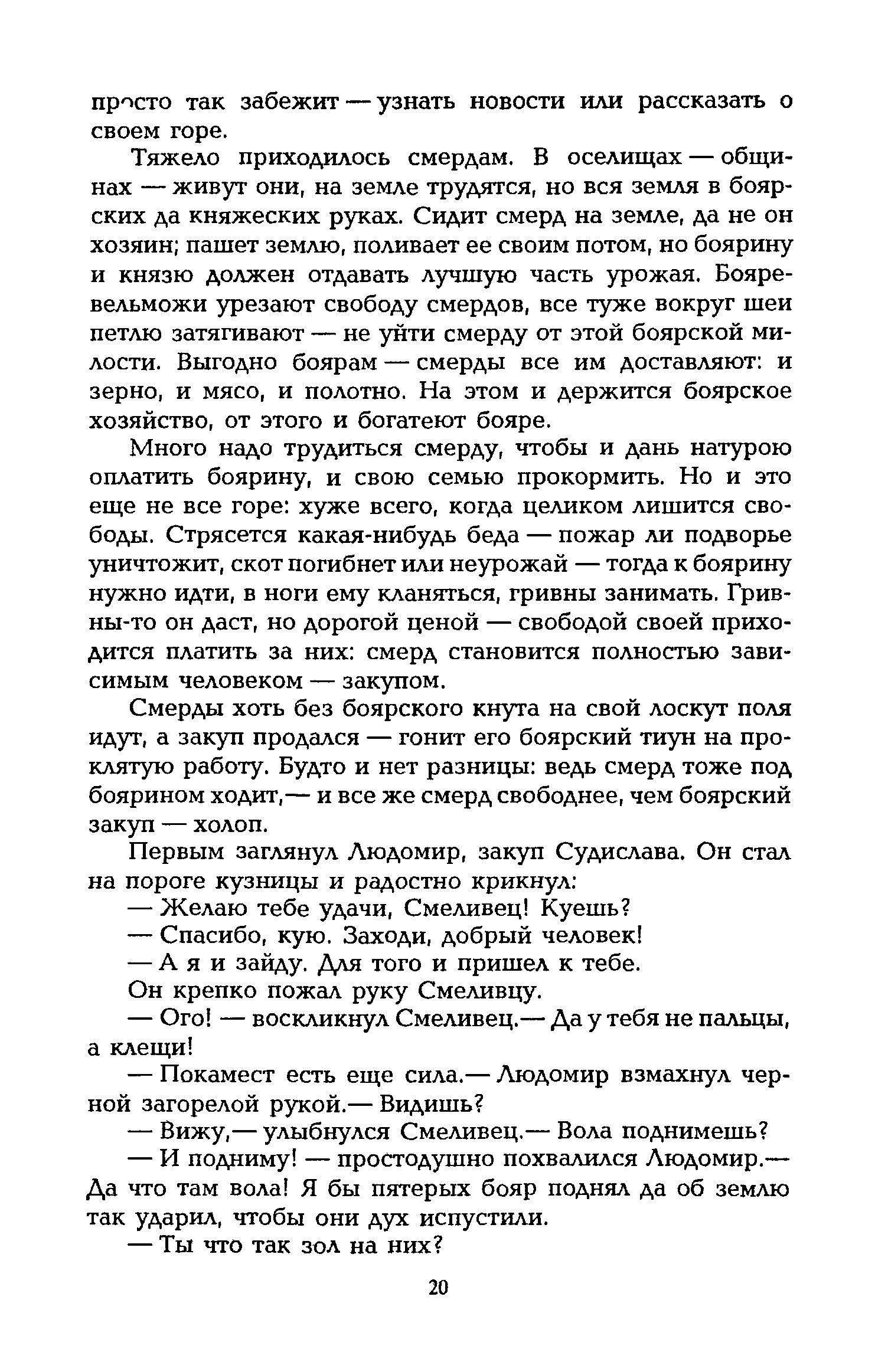 просто так забежит — узнать новости или рассказать о своем горе.

Тяжело приходилось смердам. В оселищах — общинах — живут они, на земле трудятся, но вся земля в боярских да княжеских руках. Сидит смерд на земле, да не он хозяин; пашет землю, поливает ее своим потом, но боярину и князю должен отдавать лучшую часть урожая. Бояре-вельможи урезают свободу смердов, все туже вокруг шеи петлю затягивают — не уйти смерду от этой боярской милости. Выгодно боярам — смерды все им доставляют: и зерно, и мясо, и полотно. На этом и держится боярское хозяйство, от этого и богатеют бояре.

Много надо трудиться смерду, чтобы и дань натурою оплатить боярину, и свою семью прокормить. Но и это еще не все горе: хуже всего, когда целиком лишится свободы. Стрясется какая-нибудь беда — пожар ли подворье уничтожит, скот погибнет или неурожай — тогда к боярину нужно идти, в ноги ему кланяться, гривны занимать. Гривны-то он даст, но дорогой ценой — свободой своей приходится платить за них: смерд становится полностью зависимым человеком — закупом.

Смерды хоть без боярского кнута на свой лоскут поля идут, а закуп продался — гонит его боярский тиун на проклятую работу. Будто и нет разницы: ведь смерд тоже под боярином ходит,— и все же смерд свободнее, чем боярский закуп — холоп.

Первым заглянул Людомир, закуп Судислава. Он стал на пороге кузницы и радостно крикнул:

— Желаю тебе удачи, Смеливец! Куешь?

— Спасибо, кую. Заходи, добрый человек!

— А я и зайду. Для того и пришел к тебе.

Он крепко пожал руку Смеливцу.

— Ого! — воскликнул Смеливец.— Да у тебя не пальцы, а клещи!

— Покамест есть еще сила.— Людомир взмахнул черной загорелой рукой.— Видишь?

— Вижу,— улыбнулся Смеливец.— Вола поднимешь?

— И подниму! — простодушно похвалился Людомир.— Да что там вола! Я бы пятерых бояр поднял да об землю так ударил, чтобы они дух испустили.

— Ты что так зол на них?

20